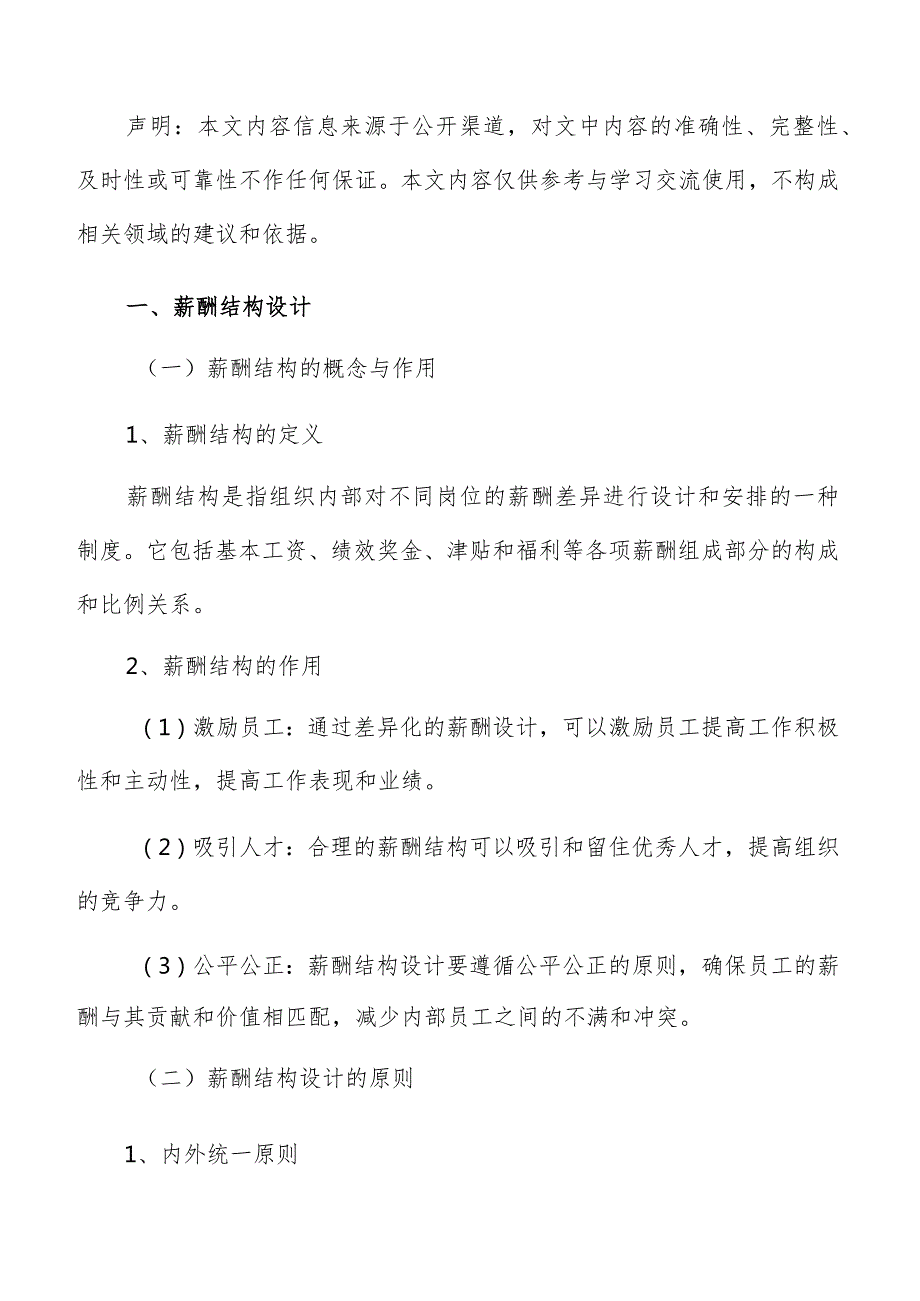 声明：本文内容信息来源于公开渠道，对文中内容的准确性、完整性、及时性或可靠性不作任何保证。本文内容仅供参考与学习交流使用，不构成相关领域的建议和依据。

一、薪酬结构设计

（一）薪酬结构的概念与作用

1、薪酬结构的定义

薪酬结构是指组织内部对不同岗位的薪酬差异进行设计和安排的一种制度。它包括基本工资、绩效奖金、津贴和福利等各项薪酬组成部分的构成和比例关系。

2、薪酬结构的作用

（1）激励员工：通过差异化的薪酬设计，可以激励员工提高工作积极性和主动性，提高工作表现和业绩。

（2）吸引人才：合理的薪酬结构可以吸引和留住优秀人才，提高组织的竞争力。

（3）公平公正：薪酬结构设计要遵循公平公正的原则，确保员工的薪酬与其贡献和价值相匹配，减少内部员工之间的不满和冲突。

（二）薪酬结构设计的原则

1、内外统一原则